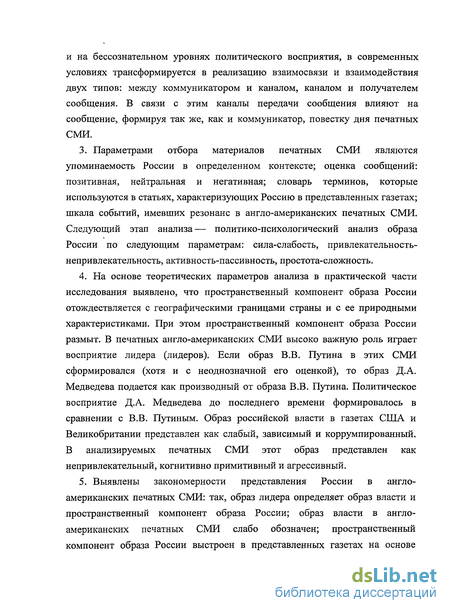 и на бессознательном уровнях политического восприятия, в современных условиях трансформируется в реализацию взаимосвязи и взаимодействия двух типов: между коммуникатором и каналом, каналом и получателем сообщения. В связи с этим каналы передачи сообщения влияют на сообщение, формируя так же, как и коммуникатор, повестку дня печатных СМИ.

3. Параметрами отбора материалов печатных СМИ являются упоминаемость России в определенном контексте; оценка сообщений: позитивная, нейтральная и негативная; словарь терминов, которые используются в статьях, характеризующих Россию в представленных газетах; шкала событий, имевших резонанс в англо-американских печатных СМИ. Следующий этап анализа — политико-психологический анализ образа России по следующим параметрам: сила-слабость, привлекательность-непривлекательность, активность-пассивность, простота-сложность.

4. На основе теоретических параметров анализа в практической части исследования выявлено, что пространственный компонент образа России отождествляется с географическими границами страны и с ее природными характеристиками. При этом пространственный компонент образа России размыт. В печатных англо-американских СМИ высоко важную роль играет восприятие лидера (лидеров). Если образ В.В. Путина в этих СМИ сформировался (хотя и с неоднозначной его оценкой), то образ Д.А. Медведева подается как производный от образа В.В. Путина. Политическое восприятие Д.А. Медведева до последнего времени формировалось в сравнении с В.В. Путиным. Образ российской власти в газетах США и Великобритании представлен как слабый, зависимый и коррумпированный. В анализируемых печатных СМИ этот образ представлен как непривлекательный, когнитивно примитивный и агрессивный.

5. Выявлены закономерности представления России в англо-американских печатных СМИ: так, образ лидера определяет образ власти и пространственный компонент образа России; образ власти в англо-американских печатных СМИ слабо обозначен; пространственный компонент образа России выстроен в представленных газетах на основе

dsLib.net
библиотека диссертаций